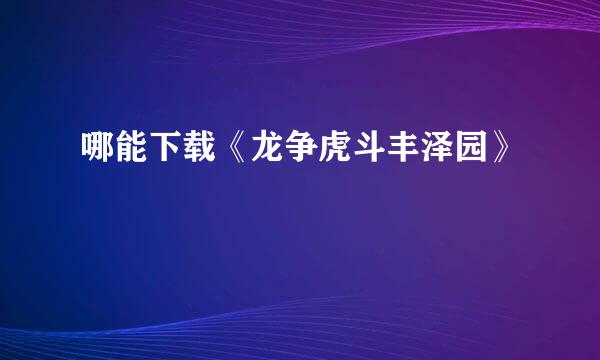 哪能下载《龙争虎斗丰泽园》